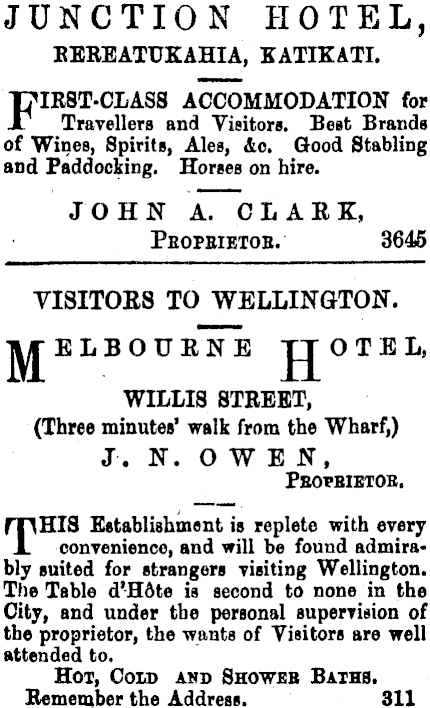 JUNCTION HOTEL,
REREATUKAHIA, KATIKATI.

FIRST-CLASS ACCOMMODATION for Travellers and Visitors. Best Brands of Wines, Spirits, Ales, &c. Good Stabling and Paddocking. Horses on hire.

JOHN A. CLARK,
PROPRIETOR. 3645

VISITORS TO WELLINGTON.

MELBOURNE HOTEL,
WILLIS STREET,
(Three minutes' walk from the Wharf,)
J. N. OWEN,
PROPRIETOR.

THIS Establishment is replete with every convenience, and will be found admirably suited for strangers visiting Wellington. The Table d'Hôte is second to none in the City, and under the personal supervision of the proprietor, the wants of Visitors are well attended to.

HOT, COLD AND SHOWER BATHS.
Remember the Address. 311